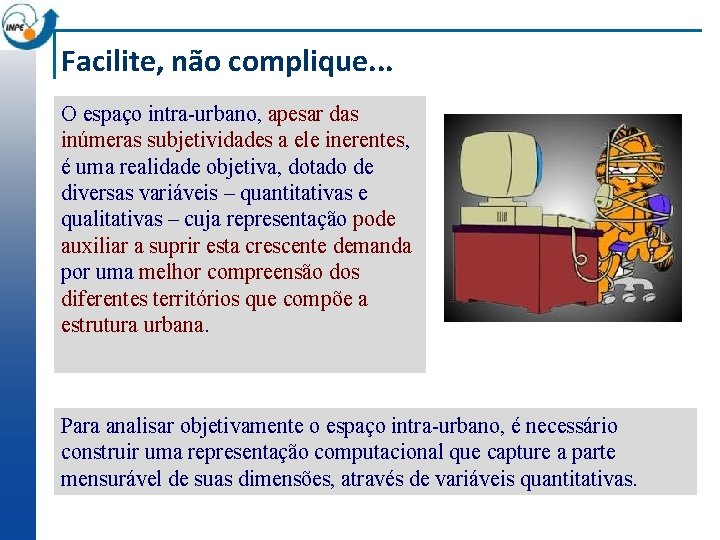 INPE

Facilite, não complique...

O espaço intra-urbano, apesar das inúmeras subjetividades a ele inerentes, é uma realidade objetiva, dotado de diversas variáveis – quantitativas e qualitativas – cuja representação pode auxiliar a suprir esta crescente demanda por uma melhor compreensão dos diferentes territórios que compõe a estrutura urbana.

Para analisar objetivamente o espaço intra-urbano, é necessário construir uma representação computacional que capture a parte mensurável de suas dimensões, através de variáveis quantitativas.